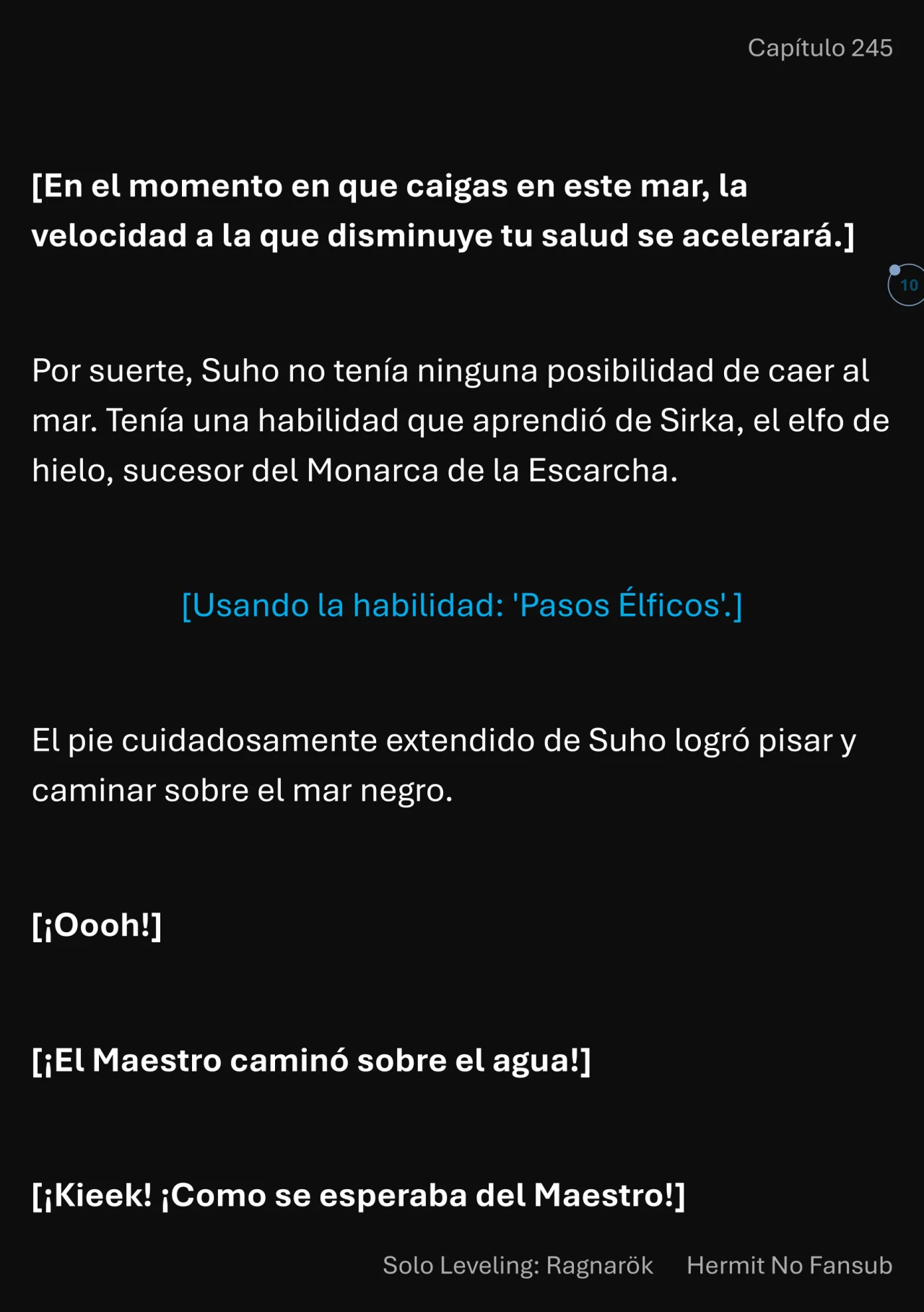 Capítulo 245

[En el momento en que caigas en este mar, la velocidad a la que disminuye tu salud se acelerará.]

10

Por suerte, Suho no tenía ninguna posibilidad de caer al mar. Tenía una habilidad que aprendió de Sirka, el elfo de hielo, sucesor del Monarca de la Escarcha.

[Usando la habilidad: 'Pasos Élficos'.]

El pie cuidadosamente extendido de Suho logró pisar y caminar sobre el mar negro.

[¡Oooh!]

[¡El Maestro caminó sobre el agua!]

[¡Kieek! ¡Como se esperaba del Maestro!]

Solo Leveling: Ragnarök Hermit No Fansub